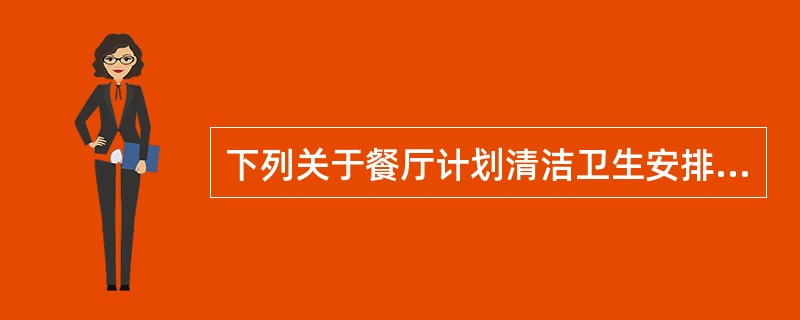 下列关于餐厅计划清洁卫生安排...